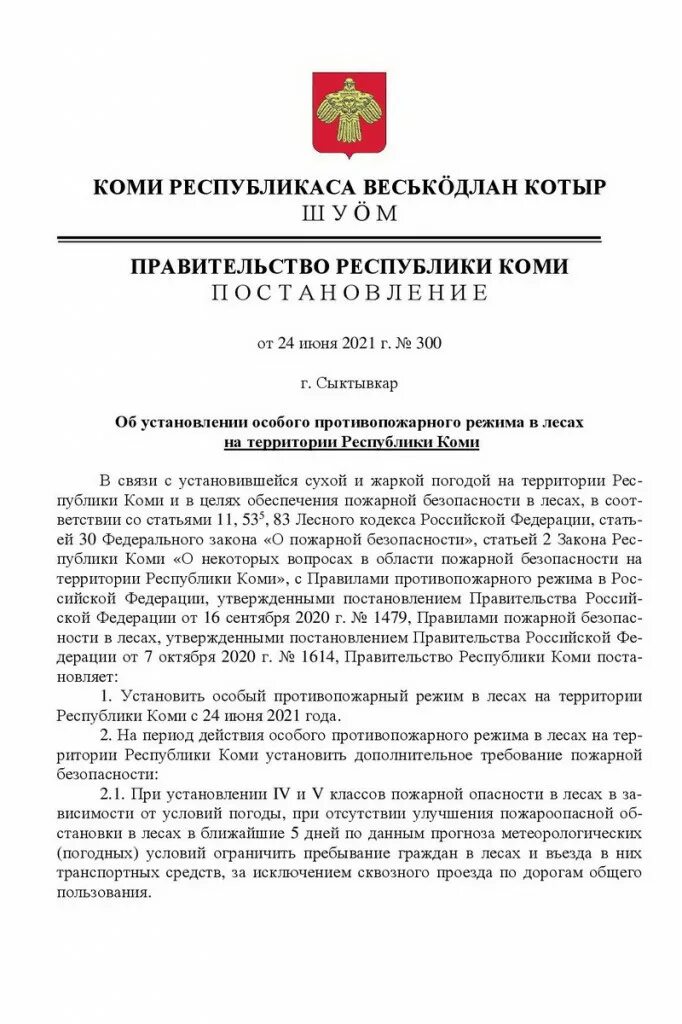 КОМИ РЕСПУБЛИКАСА ВЕСЬКӦДЛАН КОТЫР
ШУӦМ

ПРАВИТЕЛЬСТВО РЕСПУБЛИКИ КОМИ
ПОСТАНОВЛЕНИЕ

от 24 июня 2021 г. № 300

г. Сыктывкар

Об установлении особого противопожарного режима в лесах на территории Республики Коми

В связи с установившейся сухой и жаркой погодой на территории Республики Коми и в целях обеспечения пожарной безопасности в лесах, в соответствии со статьями 11, $53^5$, 83 Лесного кодекса Российской Федерации, статьей 30 Федерального закона «О пожарной безопасности», статьей 2 Закона Республики Коми «О некоторых вопросах в области пожарной безопасности на территории Республики Коми», с Правилами противопожарного режима в Российской Федерации, утвержденными постановлением Правительства Российской Федерации от 16 сентября 2020 г. № 1479, Правилами пожарной безопасности в лесах, утвержденными постановлением Правительства Российской Федерации от 7 октября 2020 г. № 1614, Правительство Республики Коми постановляет:

1. Установить особый противопожарный режим в лесах на территории Республики Коми с 24 июня 2021 года.

2. На период действия особого противопожарного режима в лесах на территории Республики Коми установить дополнительное требование пожарной безопасности:

2.1. При установлении IV и V классов пожарной опасности в лесах в зависимости от условий погоды, при отсутствии улучшения пожароопасной обстановки в лесах в ближайшие 5 дней по данным прогноза метеорологических (погодных) условий ограничить пребывание граждан в лесах и въезда в них транспортных средств, за исключением сквозного проезда по дорогам общего пользования.